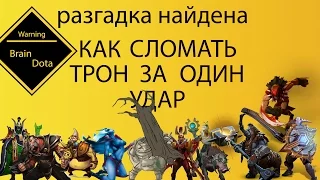 Warning
Brain
Dota

разгадка найдена

КАК СЛОМАТЬ ТРОН ЗА ОДИН УДАР